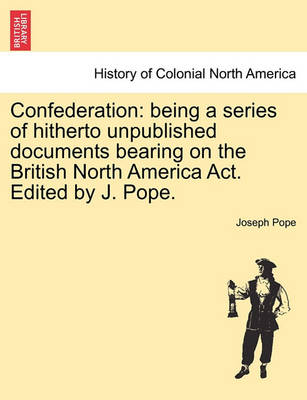 BRITISH LIBRARY

History of Colonial North America

Confederation: being a series of hitherto unpublished documents bearing on the British North America Act. Edited by J. Pope.

Joseph Pope